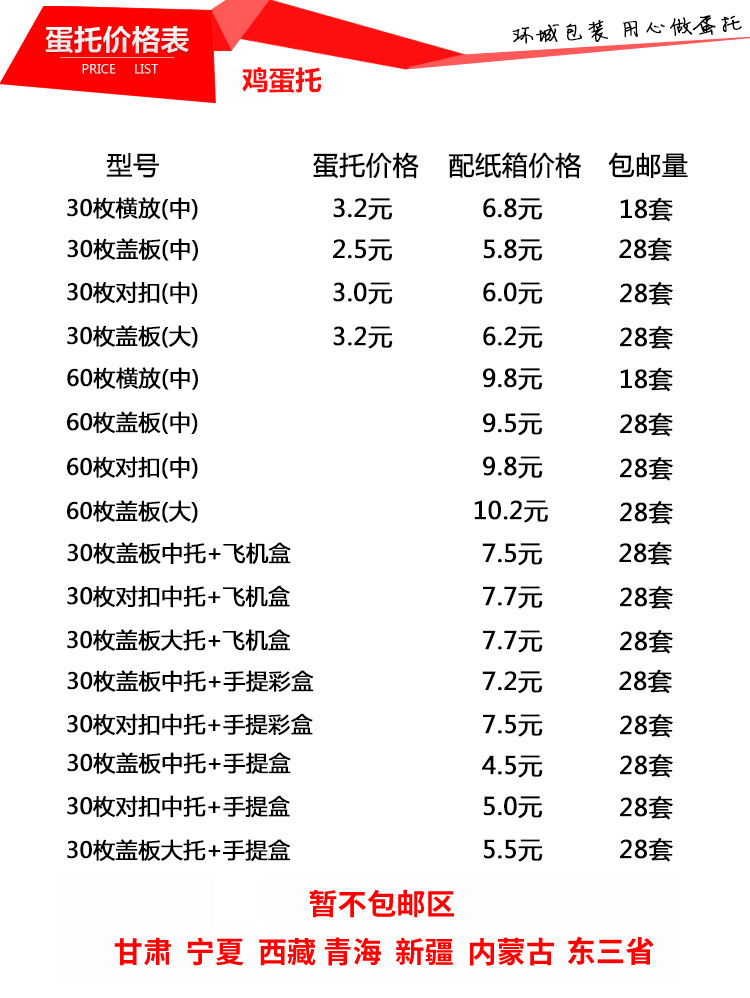 蛋托价格表
PRICE LIST

环城包装 用心做蛋托

鸡蛋托

| 型号 | 蛋托价格 | 配纸箱价格 | 包邮量 |
|---|---|---|---|
| 30枚横放(中) | 3.2元 | 6.8元 | 18套 |
| 30枚盖板(中) | 2.5元 | 5.8元 | 28套 |
| 30枚对扣(中) | 3.0元 | 6.0元 | 28套 |
| 30枚盖板(大) | 3.2元 | 6.2元 | 28套 |
| 60枚横放(中) | | 9.8元 | 18套 |
| 60枚盖板(中) | | 9.5元 | 28套 |
| 60枚对扣(中) | | 9.8元 | 28套 |
| 60枚盖板(大) | | 10.2元 | 28套 |
| 30枚盖板中托+飞机盒 | | 7.5元 | 28套 |
| 30枚对扣中托+飞机盒 | | 7.7元 | 28套 |
| 30枚盖板大托+飞机盒 | | 7.7元 | 28套 |
| 30枚盖板中托+手提彩盒 | | 7.2元 | 28套 |
| 30枚对扣中托+手提彩盒 | | 7.5元 | 28套 |
| 30枚盖板中托+手提盒 | | 4.5元 | 28套 |
| 30枚对扣中托+手提盒 | | 5.0元 | 28套 |
| 30枚盖板大托+手提盒 | | 5.5元 | 28套 |

暂不包邮区
甘肃 宁夏 西藏 青海 新疆 内蒙古 东三省